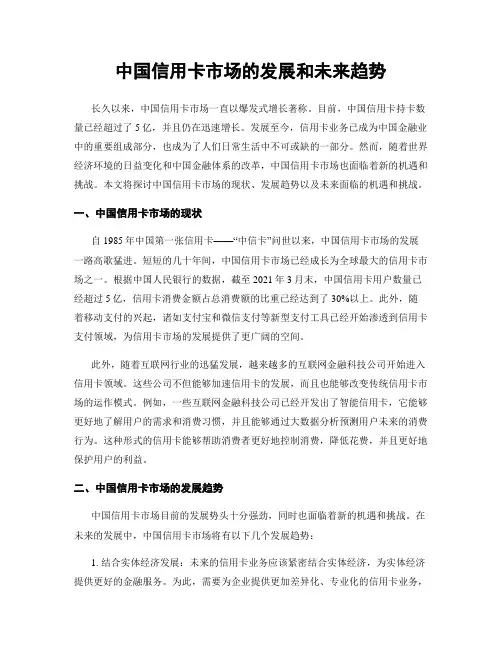 中国信用卡市场的发展和未来趋势

长久以来，中国信用卡市场一直以爆发式增长著称。目前，中国信用卡持卡数量已经超过了 5 亿，并且仍在迅速增长。发展至今，信用卡业务已成为中国金融业中的重要组成部分，也成为了人们日常生活中不可或缺的一部分。然而，随着世界经济环境的日益变化和中国金融体系的改革，中国信用卡市场也面临着新的机遇和挑战。本文将探讨中国信用卡市场的现状、发展趋势以及未来面临的机遇和挑战。

一、中国信用卡市场的现状

自 1985 年中国第一张信用卡——“中信卡”问世以来，中国信用卡市场的发展一路高歌猛进。短短的几十年间，中国信用卡市场已经成长为全球最大的信用卡市场之一。根据中国人民银行的数据，截至 2021 年 3 月末，中国信用卡用户数量已经超过 5 亿，信用卡消费金额占总消费额的比重已经达到了 30%以上。此外，随着移动支付的兴起，诸如支付宝和微信支付等新型支付工具已经开始渗透到信用卡支付领域，为信用卡市场的发展提供了更广阔的空间。

此外，随着互联网行业的迅猛发展，越来越多的互联网金融科技公司开始进入信用卡领域。这些公司不但能够加速信用卡的发展，而且也能够改变传统信用卡市场的运作模式。例如，一些互联网金融科技公司已经开发出了智能信用卡，它能够更好地了解用户的需求和消费习惯，并且能够通过大数据分析预测用户未来的消费行为。这种形式的信用卡能够帮助消费者更好地控制消费，降低花费，并且更好地保护用户的利益。

二、中国信用卡市场的发展趋势

中国信用卡市场目前的发展势头十分强劲，同时也面临着新的机遇和挑战。在未来的发展中，中国信用卡市场将有以下几个发展趋势：

1. 结合实体经济发展：未来的信用卡业务应该紧密结合实体经济，为实体经济提供更好的金融服务。为此，需要为企业提供更加差异化、专业化的信用卡业务，